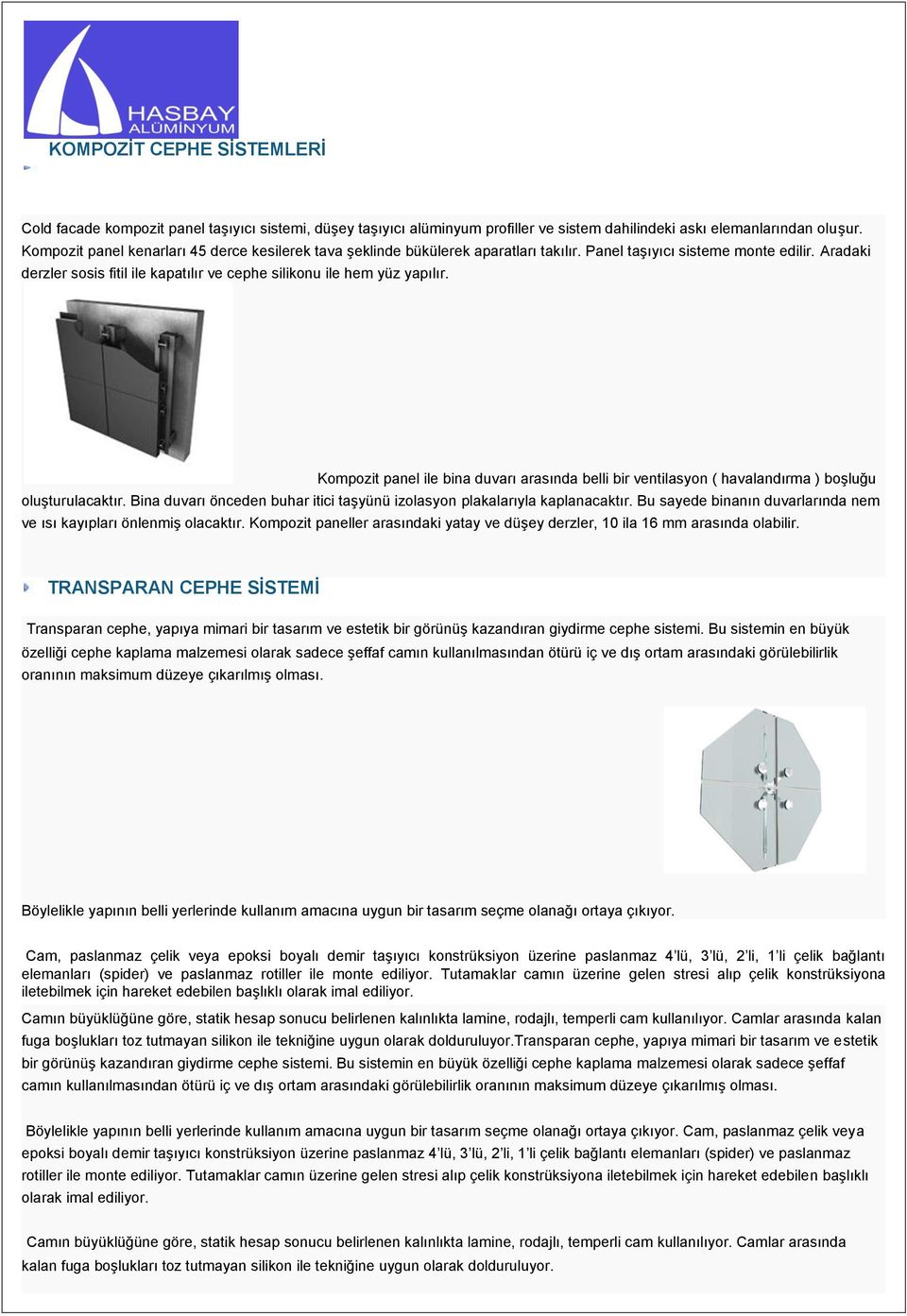 HASBAY ALÜMİNYUM

KOMPOZİT CEPHE SİSTEMLERİ

Cold facade kompozit panel taşıyıcı sistemi, düşey taşıyıcı alüminyum profiller ve sistem dahilindeki askı elemanlarından oluşur. Kompozit panel kenarları 45 derce kesilerek tava şeklinde bükülerek aparatları takılır. Panel taşıyıcı sisteme monte edilir. Aradaki derzler sosis fitil ile kapatılır ve cephe silikonu ile hem yüz yapılır.

Kompozit panel ile bina duvarı arasında belli bir ventilasyon ( havalandırma ) boşluğu oluşturulacaktır. Bina duvarı önceden buhar itici taşyünü izolasyon plakalarıyla kaplanacaktır. Bu sayede binanın duvarlarında nem ve ısı kayıpları önlenmiş olacaktır. Kompozit paneller arasındaki yatay ve düşey derzler, 10 ila 16 mm arasında olabilir.

TRANSPARAN CEPHE SİSTEMİ

Transparan cephe, yapıya mimari bir tasarım ve estetik bir görünüş kazandıran giydirme cephe sistemi. Bu sistemin en büyük özelliği cephe kaplama malzemesi olarak sadece şeffaf camın kullanılmasından ötürü iç ve dış ortam arasındaki görülebilirlik oranının maksimum düzeye çıkarılmış olması.

Böylelikle yapının belli yerlerinde kullanım amacına uygun bir tasarım seçme olanağı ortaya çıkıyor.

Cam, paslanmaz çelik veya epoksi boyalı demir taşıyıcı konstrüksiyon üzerine paslanmaz 4'lü, 3'lü, 2'li, 1'li çelik bağlantı elemanları (spider) ve paslanmaz rotiller ile monte ediliyor. Tutamaklar camın üzerine gelen stresi alıp çelik konstrüksiyona iletebilmek için hareket edebilen başlıklı olarak imal ediliyor.

Camın büyüklüğüne göre, statik hesap sonucu belirlenen kalınlıkta lamine, rodajlı, temperli cam kullanılıyor. Camlar arasında kalan fuga boşlukları toz tutmayan silikon ile tekniğine uygun olarak dolduruluyor.Transparan cephe, yapıya mimari bir tasarım ve estetik bir görünüş kazandıran giydirme cephe sistemi. Bu sistemin en büyük özelliği cephe kaplama malzemesi olarak sadece şeffaf camın kullanılmasından ötürü iç ve dış ortam arasındaki görülebilirlik oranının maksimum düzeye çıkarılmış olması.

Böylelikle yapının belli yerlerinde kullanım amacına uygun bir tasarım seçme olanağı ortaya çıkıyor. Cam, paslanmaz çelik veya epoksi boyalı demir taşıyıcı konstrüksiyon üzerine paslanmaz 4'lü, 3'lü, 2'li, 1'li çelik bağlantı elemanları (spider) ve paslanmaz rotiller ile monte ediliyor. Tutamaklar camın üzerine gelen stresi alıp çelik konstrüksiyona iletebilmek için hareket edebilen başlıklı olarak imal ediliyor.

Camın büyüklüğüne göre, statik hesap sonucu belirlenen kalınlıkta lamine, rodajlı, temperli cam kullanılıyor. Camlar arasında kalan fuga boşlukları toz tutmayan silikon ile tekniğine uygun olarak dolduruluyor.